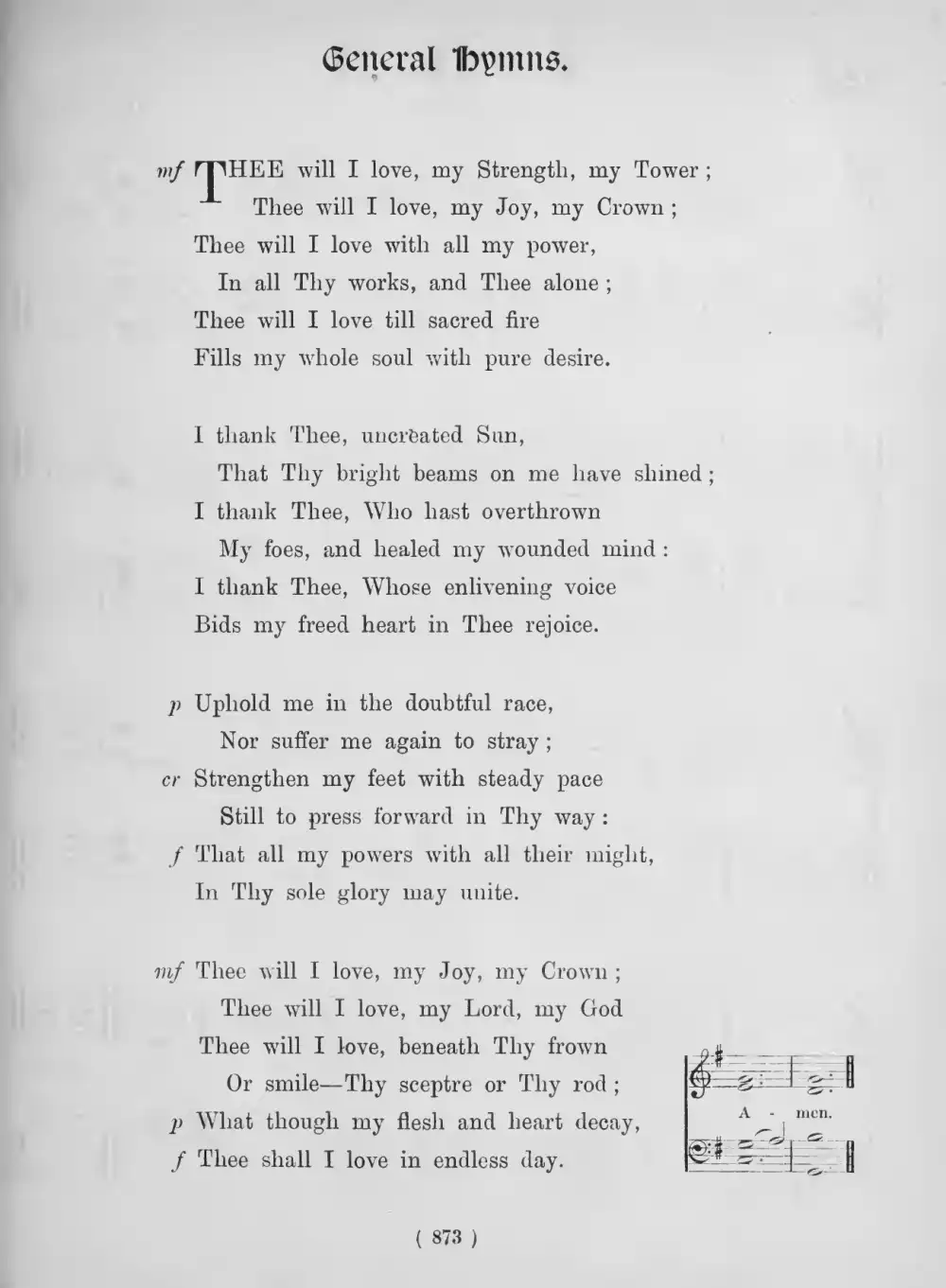 General Hymns.

mf THEE will I love, my Strength, my Tower;
Thee will I love, my Joy, my Crown;
Thee will I love with all my power,
In all Thy works, and Thee alone;
Thee will I love till sacred fire
Fills my whole soul with pure desire.

I thank Thee, uncreated Sun,
That Thy bright beams on me have shined;
I thank Thee, Who hast overthrown
My foes, and healed my wounded mind:
I thank Thee, Whose enlivening voice
Bids my freed heart in Thee rejoice.

p Uphold me in the doubtful race,
Nor suffer me again to stray;
cr Strengthen my feet with steady pace
Still to press forward in Thy way:
f That all my powers with all their might,
In Thy sole glory may unite.

mf Thee will I love, my Joy, my Crown;
Thee will I love, my Lord, my God
Thee will I love, beneath Thy frown
Or smile—Thy sceptre or Thy rod;
p What though my flesh and heart decay,
f Thee shall I love in endless day.

A - men.

( 873 )